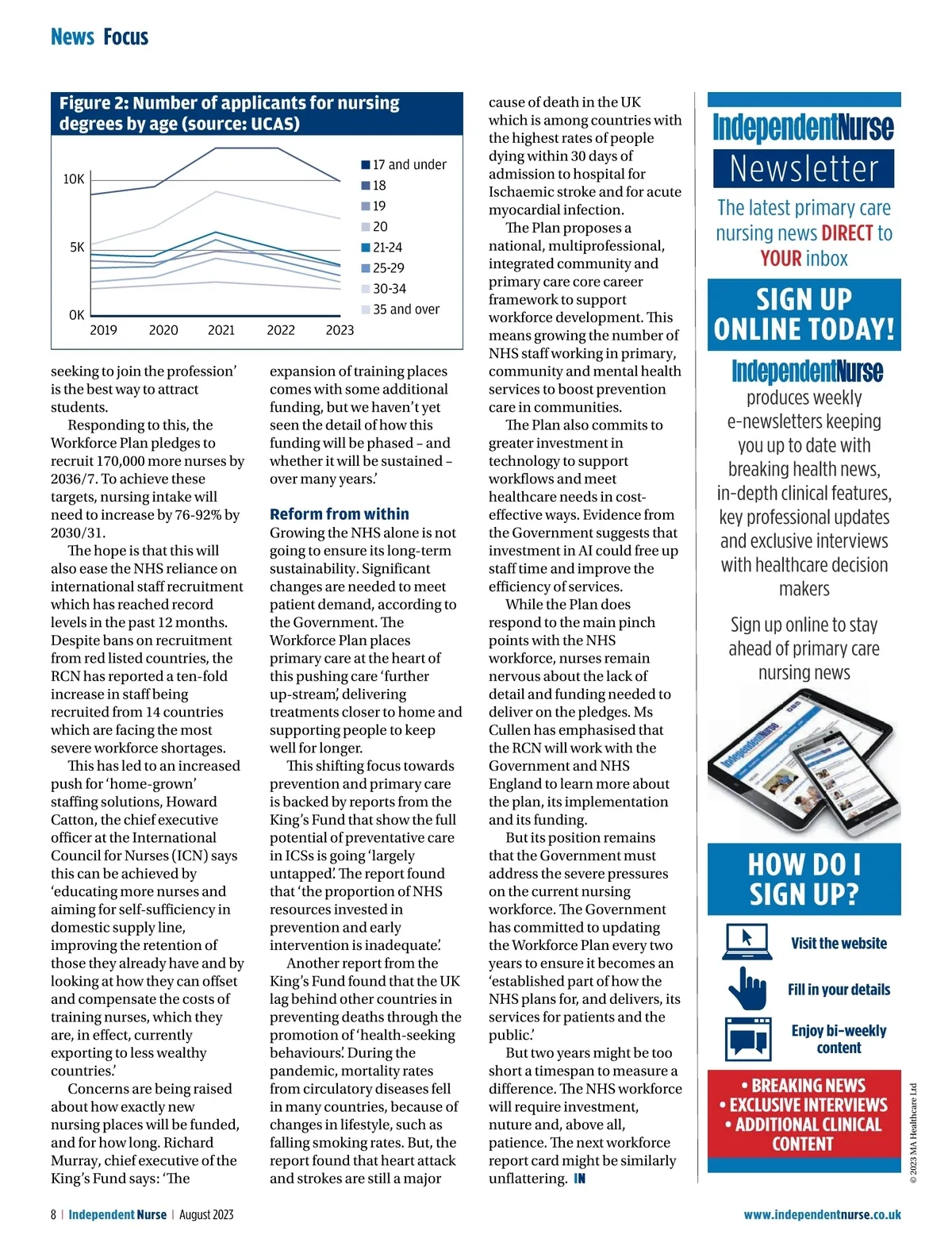 News Focus

Figure 2: Number of applicants for nursing degrees by age (source: UCAS)

10K
5K
0K
2019 2020 2021 2022 2023

17 and under
18
19
20
21-24
25-29
30-34
35 and over

seeking to join the profession' is the best way to attract students.

Responding to this, the Workforce Plan pledges to recruit 170,000 more nurses by 2036/7. To achieve these targets, nursing intake will need to increase by 76-92% by 2030/31.

The hope is that this will also ease the NHS reliance on international staff recruitment which has reached record levels in the past 12 months. Despite bans on recruitment from red listed countries, the RCN has reported a ten-fold increase in staff being recruited from 14 countries which are facing the most severe workforce shortages.

This has led to an increased push for 'home-grown' staffing solutions, Howard Catton, the chief executive officer at the International Council for Nurses (ICN) says this can be achieved by 'educating more nurses and aiming for self-sufficiency in domestic supply line, improving the retention of those they already have and by looking at how they can offset and compensate the costs of training nurses, which they are, in effect, currently exporting to less wealthy countries.'

Concerns are being raised about how exactly new nursing places will be funded, and for how long. Richard Murray, chief executive of the King's Fund says: 'The expansion of training places comes with some additional funding, but we haven't yet seen the detail of how this funding will be phased – and whether it will be sustained – over many years.'

Reform from within
Growing the NHS alone is not going to ensure its long-term sustainability. Significant changes are needed to meet patient demand, according to the Government. The Workforce Plan places primary care at the heart of this pushing care 'further up-stream', delivering treatments closer to home and supporting people to keep well for longer.

This shifting focus towards prevention and primary care is backed by reports from the King's Fund that show the full potential of preventative care in ICSs is going 'largely untapped'. The report found that 'the proportion of NHS resources invested in prevention and early intervention is inadequate'.

Another report from the King's Fund found that the UK lag behind other countries in preventing deaths through the promotion of 'health-seeking behaviours'. During the pandemic, mortality rates from circulatory diseases fell in many countries, because of changes in lifestyle, such as falling smoking rates. But, the report found that heart attack and strokes are still a major cause of death in the UK which is among countries with the highest rates of people dying within 30 days of admission to hospital for Ischaemic stroke and for acute myocardial infection.

The Plan proposes a national, multiprofessional, integrated community and primary care core career framework to support workforce development. This means growing the number of NHS staff working in primary, community and mental health services to boost prevention care in communities.

The Plan also commits to greater investment in technology to support workflows and meet healthcare needs in cost-effective ways. Evidence from the Government suggests that investment in AI could free up staff time and improve the efficiency of services.

While the Plan does respond to the main pinch points with the NHS workforce, nurses remain nervous about the lack of detail and funding needed to deliver on the pledges. Ms Cullen has emphasised that the RCN will work with the Government and NHS England to learn more about the plan, its implementation and its funding.

But its position remains that the Government must address the severe pressures on the current nursing workforce. The Government has committed to updating the Workforce Plan every two years to ensure it becomes an 'established part of how the NHS plans for, and delivers, its services for patients and the public.'

But two years might be too short a timespan to measure a difference. The NHS workforce will require investment, nuture and, above all, patience. The next workforce report card might be similarly unflattering. IN

IndependentNurse
Newsletter
The latest primary care nursing news DIRECT to YOUR inbox
SIGN UP ONLINE TODAY!
IndependentNurse produces weekly e-newsletters keeping you up to date with breaking health news, in-depth clinical features, key professional updates and exclusive interviews with healthcare decision makers
Sign up online to stay ahead of primary care nursing news
HOW DO I SIGN UP?
Visit the website
Fill in your details
Enjoy bi-weekly content
• BREAKING NEWS
• EXCLUSIVE INTERVIEWS
• ADDITIONAL CLINICAL CONTENT
© 2023 MA Healthcare Ltd

8 | Independent Nurse | August 2023
www.independentnurse.co.uk